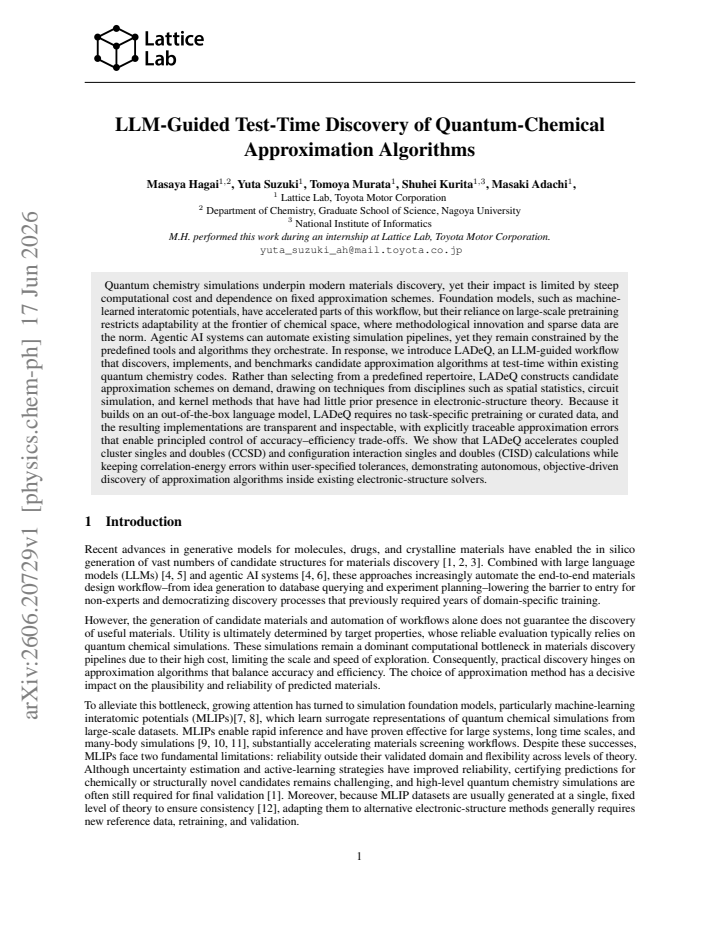 Lattice Lab

LLM-Guided Test-Time Discovery of Quantum-Chemical Approximation Algorithms

Masaya Hagai$^{1,2}$, Yuta Suzuki$^{1}$, Tomoya Murata$^{1}$, Shuhei Kurita$^{1,3}$, Masaki Adachi$^{1}$,
$^{1}$ Lattice Lab, Toyota Motor Corporation
$^{2}$ Department of Chemistry, Graduate School of Science, Nagoya University
$^{3}$ National Institute of Informatics
M.H. performed this work during an internship at Lattice Lab, Toyota Motor Corporation.
yuta_suzuki_ah@mail.toyota.co.jp

Quantum chemistry simulations underpin modern materials discovery, yet their impact is limited by steep computational cost and dependence on fixed approximation schemes. Foundation models, such as machine-learned interatomic potentials, have accelerated parts of this workflow, but their reliance on large-scale pretraining restricts adaptability at the frontier of chemical space, where methodological innovation and sparse data are the norm. Agentic AI systems can automate existing simulation pipelines, yet they remain constrained by the predefined tools and algorithms they orchestrate. In response, we introduce LADeQ, an LLM-guided workflow that discovers, implements, and benchmarks candidate approximation algorithms at test-time within existing quantum chemistry codes. Rather than selecting from a predefined repertoire, LADeQ constructs candidate approximation schemes on demand, drawing on techniques from disciplines such as spatial statistics, circuit simulation, and kernel methods that have had little prior presence in electronic-structure theory. Because it builds on an out-of-the-box language model, LADeQ requires no task-specific pretraining or curated data, and the resulting implementations are transparent and inspectable, with explicitly traceable approximation errors that enable principled control of accuracy–efficiency trade-offs. We show that LADeQ accelerates coupled cluster singles and doubles (CCSD) and configuration interaction singles and doubles (CISD) calculations while keeping correlation-energy errors within user-specified tolerances, demonstrating autonomous, objective-driven discovery of approximation algorithms inside existing electronic-structure solvers.

1 Introduction

Recent advances in generative models for molecules, drugs, and crystalline materials have enabled the in silico generation of vast numbers of candidate structures for materials discovery [1, 2, 3]. Combined with large language models (LLMs) [4, 5] and agentic AI systems [4, 6], these approaches increasingly automate the end-to-end materials design workflow–from idea generation to database querying and experiment planning–lowering the barrier to entry for non-experts and democratizing discovery processes that previously required years of domain-specific training.

However, the generation of candidate materials and automation of workflows alone does not guarantee the discovery of useful materials. Utility is ultimately determined by target properties, whose reliable evaluation typically relies on quantum chemical simulations. These simulations remain a dominant computational bottleneck in materials discovery pipelines due to their high cost, limiting the scale and speed of exploration. Consequently, practical discovery hinges on approximation algorithms that balance accuracy and efficiency. The choice of approximation method has a decisive impact on the plausibility and reliability of predicted materials.

To alleviate this bottleneck, growing attention has turned to simulation foundation models, particularly machine-learning interatomic potentials (MLIPs)[7, 8], which learn surrogate representations of quantum chemical simulations from large-scale datasets. MLIPs enable rapid inference and have proven effective for large systems, long time scales, and many-body simulations [9, 10, 11], substantially accelerating materials screening workflows. Despite these successes, MLIPs face two fundamental limitations: reliability outside their validated domain and flexibility across levels of theory. Although uncertainty estimation and active-learning strategies have improved reliability, certifying predictions for chemically or structurally novel candidates remains challenging, and high-level quantum chemistry simulations are often still required for final validation [1]. Moreover, because MLIP datasets are usually generated at a single, fixed level of theory to ensure consistency [12], adapting them to alternative electronic-structure methods generally requires new reference data, retraining, and validation.

1

arXiv:2606.20729v1 [physics.chem-ph] 17 Jun 2026